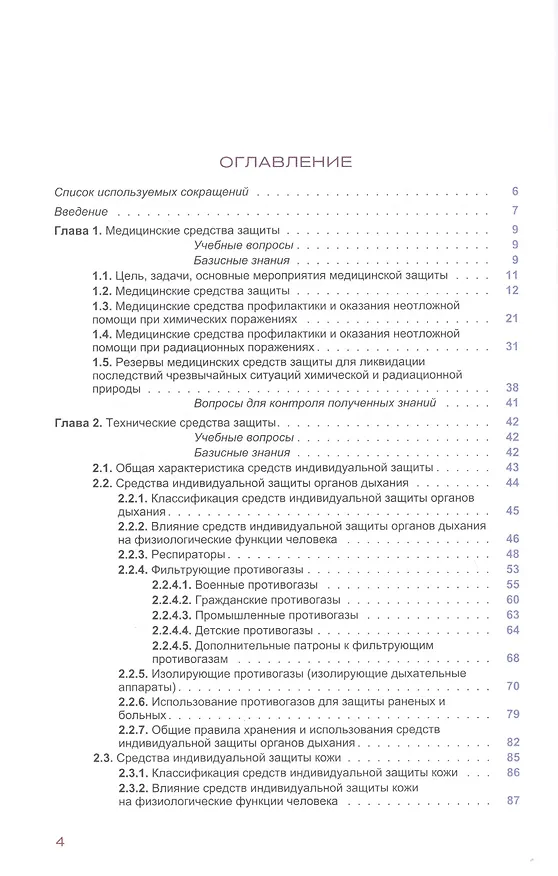 ОГЛАВЛЕНИЕ

Список используемых сокращений 6
Введение 7
Глава 1. Медицинские средства защиты 9
Учебные вопросы 9
Базисные знания 9
1.1. Цель, задачи, основные мероприятия медицинской защиты 11
1.2. Медицинские средства защиты 12
1.3. Медицинские средства профилактики и оказания неотложной помощи при химических поражениях 21
1.4. Медицинские средства профилактики и оказания неотложной помощи при радиационных поражениях 31
1.5. Резервы медицинских средств защиты для ликвидации последствий чрезвычайных ситуаций химической и радиационной природы 38
Вопросы для контроля полученных знаний 41
Глава 2. Технические средства защиты 42
Учебные вопросы 42
Базисные знания 42
2.1. Общая характеристика средств индивидуальной защиты 43
2.2. Средства индивидуальной защиты органов дыхания 44
2.2.1. Классификация средств индивидуальной защиты органов дыхания 45
2.2.2. Влияние средств индивидуальной защиты органов дыхания на физиологические функции человека 46
2.2.3. Респираторы 48
2.2.4. Фильтрующие противогазы 53
2.2.4.1. Военные противогазы 55
2.2.4.2. Гражданские противогазы 60
2.2.4.3. Промышленные противогазы 63
2.2.4.4. Детские противогазы 64
2.2.4.5. Дополнительные патроны к фильтрующим противогазам 68
2.2.5. Изолирующие противогазы (изолирующие дыхательные аппараты) 70
2.2.6. Использование противогазов для защиты раненых и больных 79
2.2.7. Общие правила хранения и использования средств индивидуальной защиты органов дыхания 82
2.3. Средства индивидуальной защиты кожи 85
2.3.1. Классификация средств индивидуальной защиты кожи 86
2.3.2. Влияние средств индивидуальной защиты кожи на физиологические функции человека 87

4